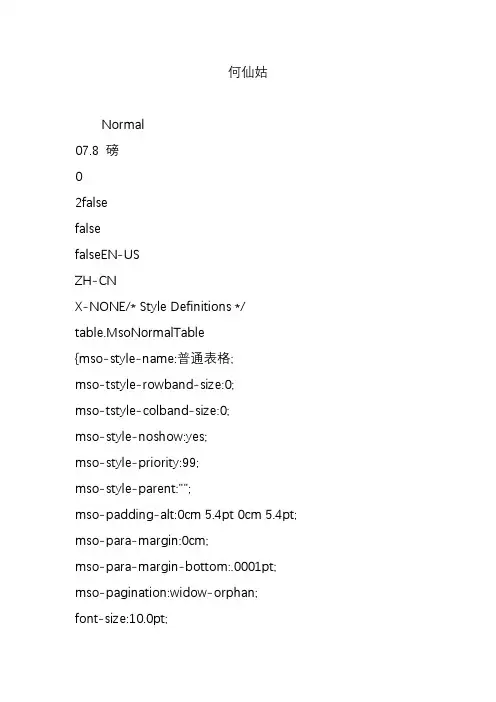 何仙姑

Normal

07.8 磅

0

2false

false

falseEN-US

ZH-CN

X-NONE/* Style Definitions */

table.MsoNormalTable

{mso-style-name:普通表格;

mso-tstyle-rowband-size:0;

mso-tstyle-colband-size:0;

mso-style-noshow:yes;

mso-style-priority:99;

mso-style-parent:"";

mso-padding-alt:0cm 5.4pt 0cm 5.4pt;

mso-para-margin:0cm;

mso-para-margin-bottom:.0001pt;

mso-pagination:widow-orphan;

font-size:10.0pt;